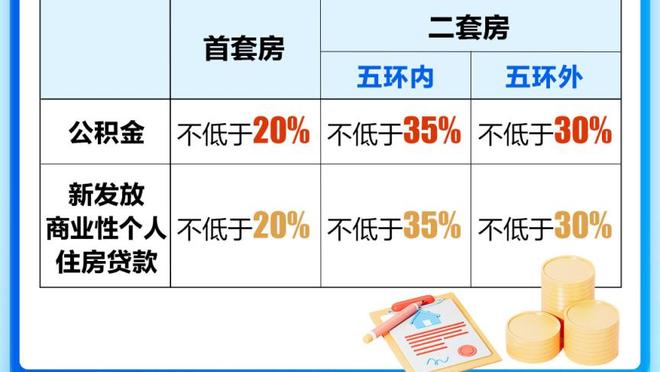 | | 首套房 | 二套房 | |
|---|---|---|---|
| | | 五环内 | 五环外 |
| 公积金 | 不低于20% | 不低于35% | 不低于30% |
| 新发放商业性个人住房贷款 | 不低于20% | 不低于35% | 不低于30% |